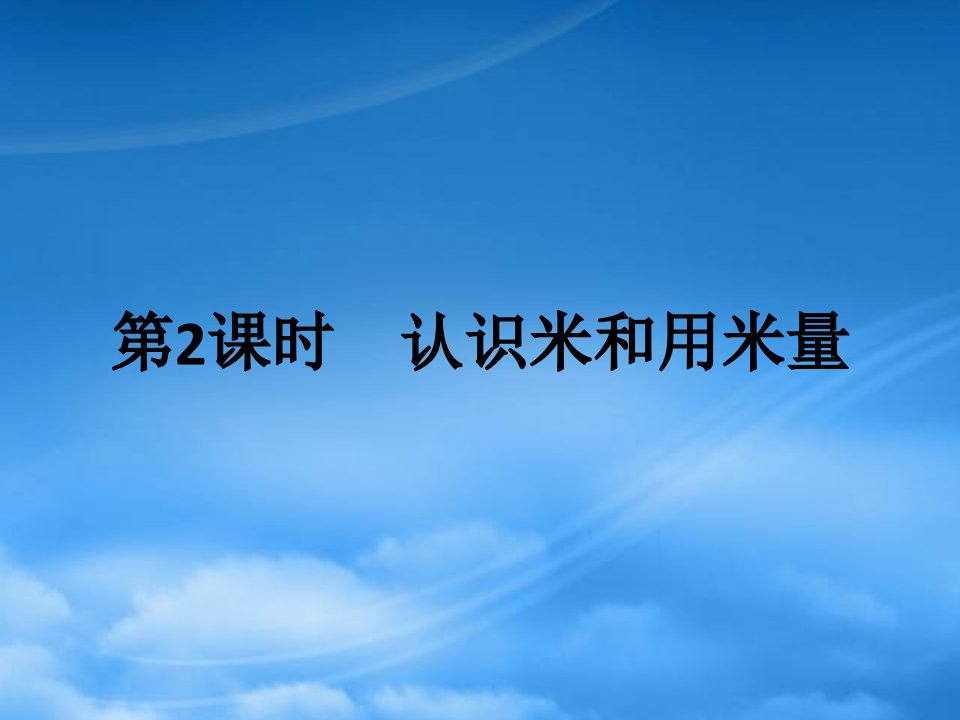 第2课时　认识米和用米量